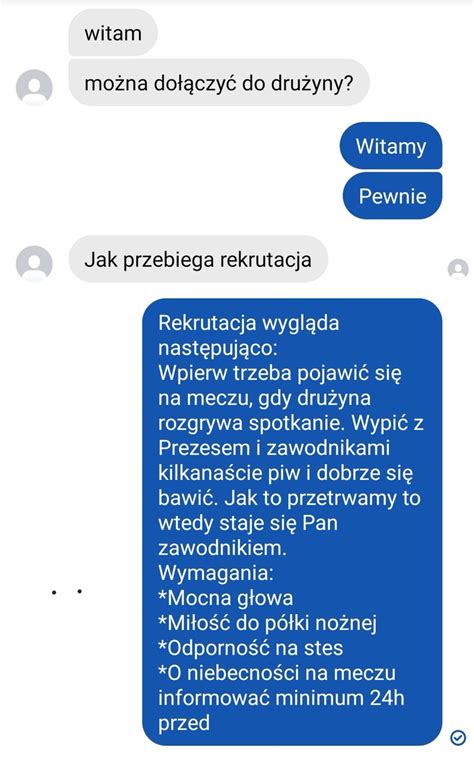 witam

można dołączyć do drużyny?

Witamy

Pewnie

Jak przebiega rekrutacja

Rekrutacja wygląda następująco:
Wpierw trzeba pojawić się na meczu, gdy drużyna rozgrywa spotkanie. Wypić z Prezesem i zawodnikami kilkanaście piw i dobrze się bawić. Jak to przetrwamy to wtedy staje się Pan zawodnikiem.
Wymagania:
*Mocna głowa
*Miłość do półki nożnej
*Odporność na stes
*O niebecności na meczu informować minimum 24h przed